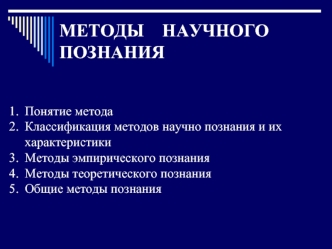 МЕТОДЫ НАУЧНОГО ПОЗНАНИЯ

1. Понятие метода
2. Классификация методов научно познания и их характеристики
3. Методы эмпирического познания
4. Методы теоретического познания
5. Общие методы познания